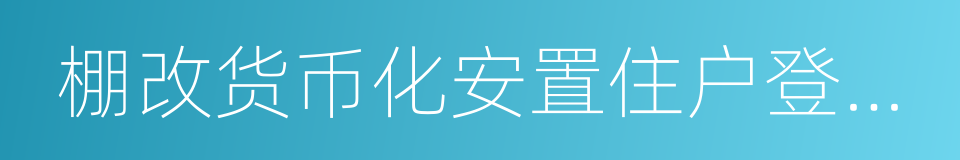 棚改货币化安置住户登...